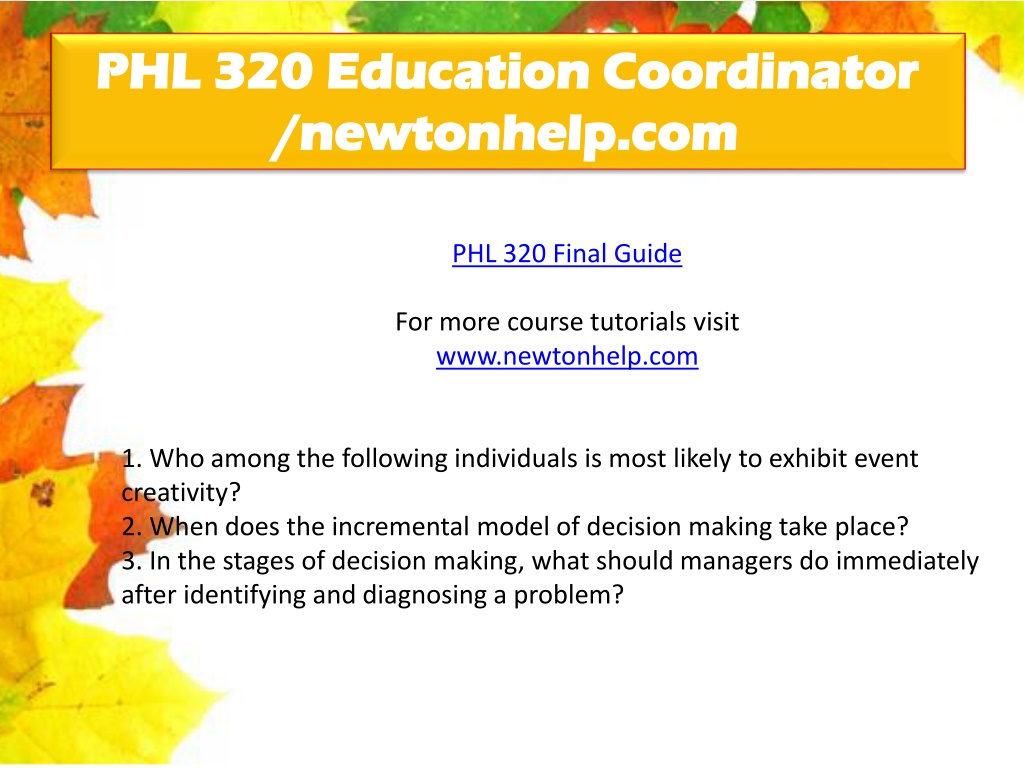 PHL 320 Education Coordinator /newtonhelp.com

PHL 320 Final Guide

For more course tutorials visit
www.newtonhelp.com

1. Who among the following individuals is most likely to exhibit event creativity?
2. When does the incremental model of decision making take place?
3. In the stages of decision making, what should managers do immediately after identifying and diagnosing a problem?